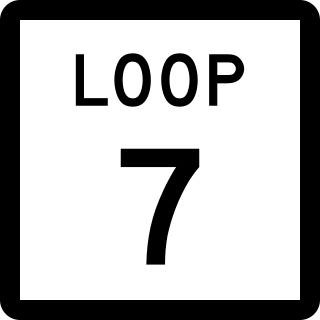 LOOP
7